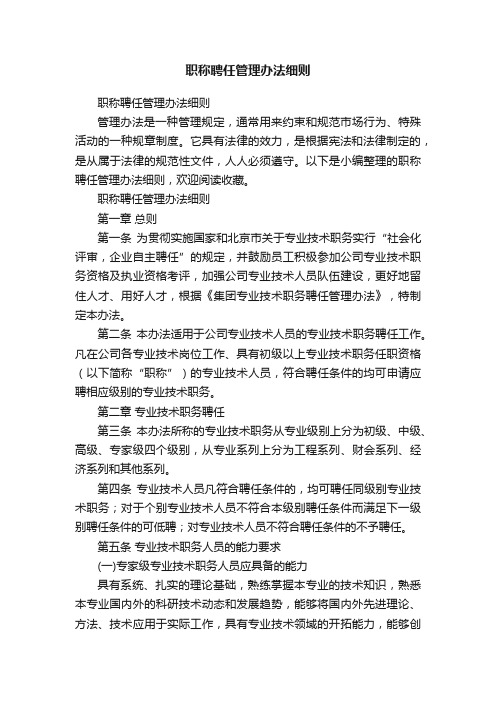 职称聘任管理办法细则

职称聘任管理办法细则

管理办法是一种管理规定，通常用来约束和规范市场行为、特殊活动的一种规章制度。它具有法律的效力，是根据宪法和法律制定的，是从属于法律的规范性文件，人人必须遵守。以下是小编整理的职称聘任管理办法细则，欢迎阅读收藏。

职称聘任管理办法细则

第一章 总则

第一条 为贯彻实施国家和北京市关于专业技术职务实行“社会化评审，企业自主聘任”的规定，并鼓励员工积极参加公司专业技术职务资格及执业资格考评，加强公司专业技术人员队伍建设，更好地留住人才、用好人才，根据《集团专业技术职务聘任管理办法》，特制定本办法。

第二条 本办法适用于公司专业技术人员的专业技术职务聘任工作。凡在公司各专业技术岗位工作、具有初级以上专业技术职务任职资格（以下简称“职称”）的专业技术人员，符合聘任条件的均可申请应聘相应级别的专业技术职务。

第二章 专业技术职务聘任

第三条 本办法所称的专业技术职务从专业级别上分为初级、中级、高级、专家级四个级别，从专业系列上分为工程系列、财会系列、经济系列和其他系列。

第四条 专业技术人员凡符合聘任条件的，均可聘任同级别专业技术职务；对于个别专业技术人员不符合本级别聘任条件而满足下一级别聘任条件的可低聘；对专业技术人员不符合聘任条件的不予聘任。

第五条 专业技术职务人员的能力要求

(一)专家级专业技术职务人员应具备的能力

具有系统、扎实的理论基础，熟练掌握本专业的技术知识，熟悉本专业国内外的科研技术动态和发展趋势，能够将国内外先进理论、方法、技术应用于实际工作，具有专业技术领域的开拓能力，能够创